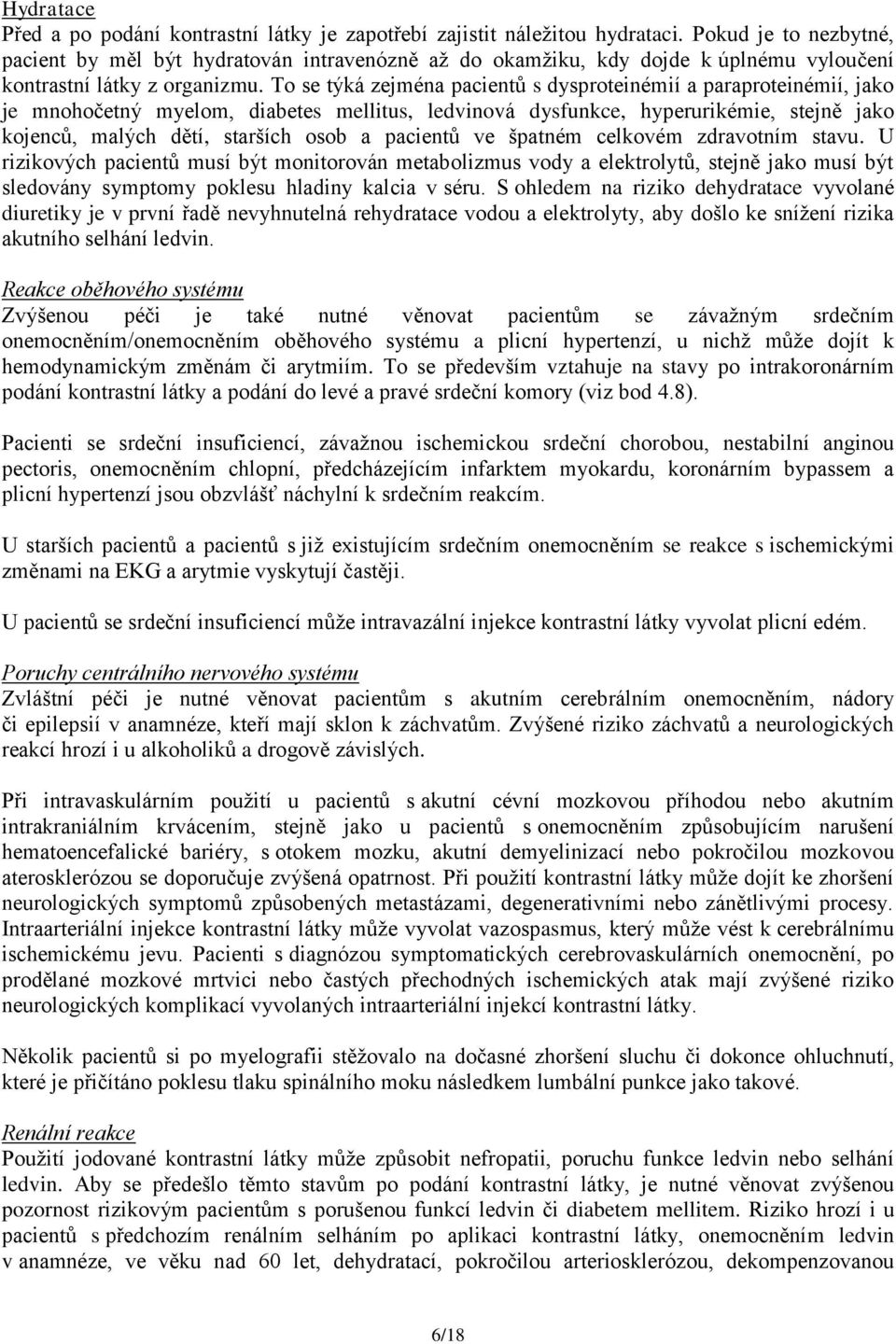 Hydratace
Před a po podání kontrastní látky je zapotřebí zajistit náležitou hydrataci. Pokud je to nezbytné, pacient by měl být hydratován intravenózně až do okamžiku, kdy dojde k úplnému vyloučení kontrastní látky z organizmu. To se týká zejména pacientů s dysproteinémií a paraproteinémií, jako je mnohočetný myelom, diabetes mellitus, ledvinová dysfunkce, hyperurikémie, stejně jako kojenců, malých dětí, starších osob a pacientů ve špatném celkovém zdravotním stavu. U rizikových pacientů musí být monitorován metabolizmus vody a elektrolytů, stejně jako musí být sledovány symptomy poklesu hladiny kalcia v séru. S ohledem na riziko dehydratace vyvolané diuretiky je v první řadě nevyhnutelná rehydratace vodou a elektrolyty, aby došlo ke snížení rizika akutního selhání ledvin.

Reakce oběhového systému
Zvýšenou péči je také nutné věnovat pacientům se závažným srdečním onemocněním/onemocněním oběhového systému a plicní hypertenzí, u nichž může dojít k hemodynamickým změnám či arytmiím. To se především vztahuje na stavy po intrakoronárním podání kontrastní látky a podání do levé a pravé srdeční komory (viz bod 4.8).

Pacienti se srdeční insuficiencí, závažnou ischemickou srdeční chorobou, nestabilní anginou pectoris, onemocněním chlopní, předcházejícím infarktem myokardu, koronárním bypassem a plicní hypertenzí jsou obzvlášť náchylní k srdečním reakcím.

U starších pacientů a pacientů s již existujícím srdečním onemocněním se reakce s ischemickými změnami na EKG a arytmie vyskytují častěji.

U pacientů se srdeční insuficiencí může intravazální injekce kontrastní látky vyvolat plicní edém.

Poruchy centrálního nervového systému
Zvláštní péči je nutné věnovat pacientům s akutním cerebrálním onemocněním, nádory či epilepsií v anamnéze, kteří mají sklon k záchvatům. Zvýšené riziko záchvatů a neurologických reakcí hrozí i u alkoholiků a drogově závislých.

Při intravaskulárním použití u pacientů s akutní cévní mozkovou příhodou nebo akutním intrakraniálním krvácením, stejně jako u pacientů s onemocněním způsobujícím narušení hematoencefalické bariéry, s otokem mozku, akutní demyelinizací nebo pokročilou mozkovou aterosklerózou se doporučuje zvýšená opatrnost. Při použití kontrastní látky může dojít ke zhoršení neurologických symptomů způsobených metastázami, degenerativními nebo zánětlivými procesy. Intraarteriální injekce kontrastní látky může vyvolat vazospasmus, který může vést k cerebrálnímu ischemickému jevu. Pacienti s diagnózou symptomatických cerebrovaskulárních onemocnění, po prodělané mozkové mrtvici nebo častých přechodných ischemických atak mají zvýšené riziko neurologických komplikací vyvolaných intraarteriální injekcí kontrastní látky.

Několik pacientů si po myelografii stěžovalo na dočasné zhoršení sluchu či dokonce ohluchnutí, které je přičítáno poklesu tlaku spinálního moku následkem lumbální punkce jako takové.

Renální reakce
Použití jodované kontrastní látky může způsobit nefropatii, poruchu funkce ledvin nebo selhání ledvin. Aby se předešlo těmto stavům po podání kontrastní látky, je nutné věnovat zvýšenou pozornost rizikovým pacientům s porušenou funkcí ledvin či diabetem mellitem. Riziko hrozí i u pacientů s předchozím renálním selháním po aplikaci kontrastní látky, onemocněním ledvin v anamnéze, ve věku nad 60 let, dehydratací, pokročilou arteriosklerózou, dekompenzovanou

6/18